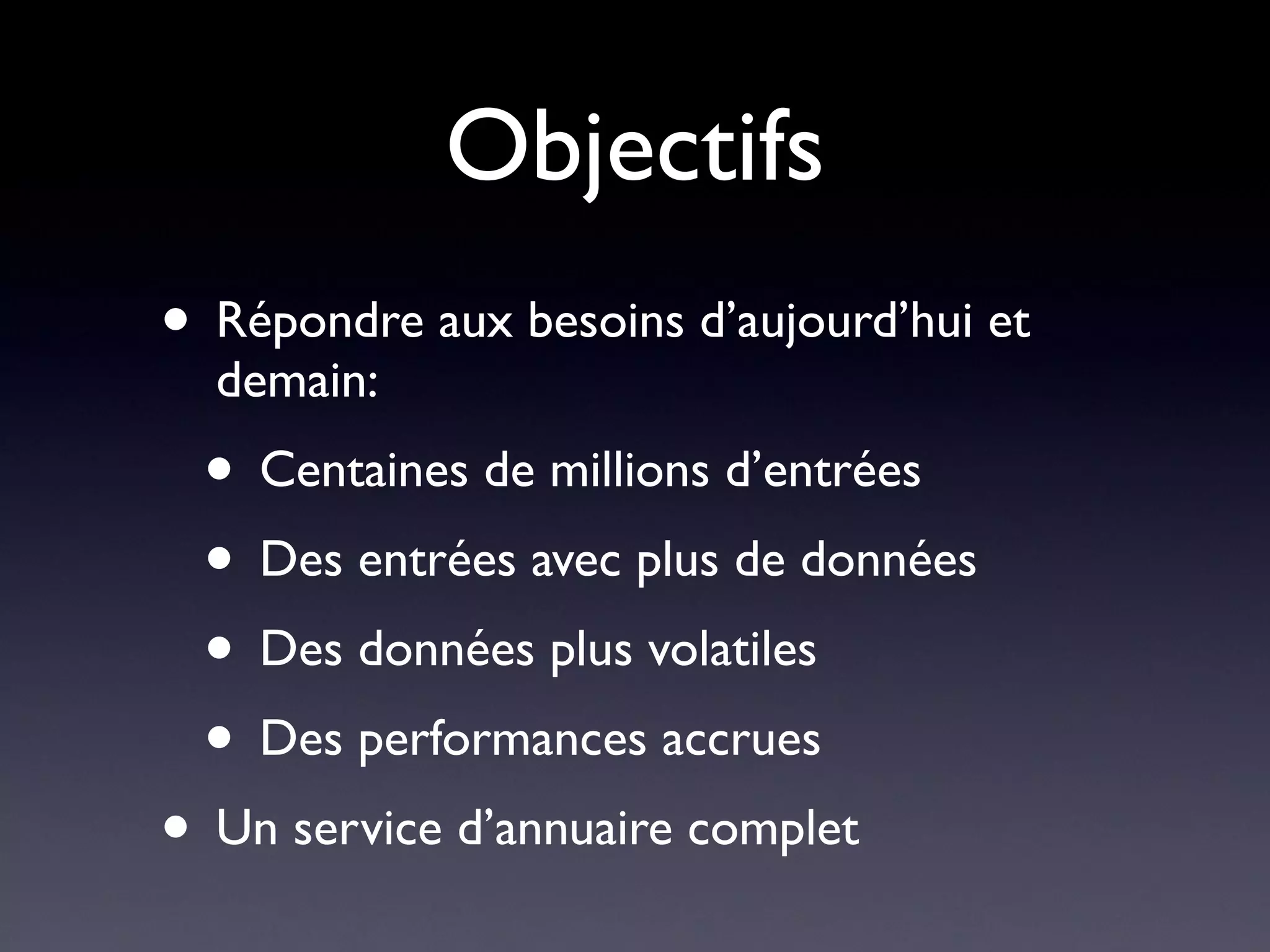 Objectifs

• Répondre aux besoins d'aujourd'hui et demain:

• Centaines de millions d'entrées

• Des entrées avec plus de données

• Des données plus volatiles

• Des performances accrues

• Un service d'annuaire complet